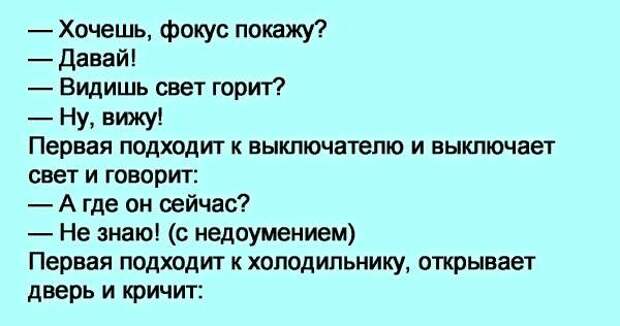 — Хочешь, фокус покажу?
— Давай!
— Видишь свет горит?
— Ну, вижу!
Первая подходит к выключателю и выключает свет и говорит:
— А где он сейчас?
— Не знаю! (с недоумением)
Первая подходит к холодильнику, открывает дверь и кричит: